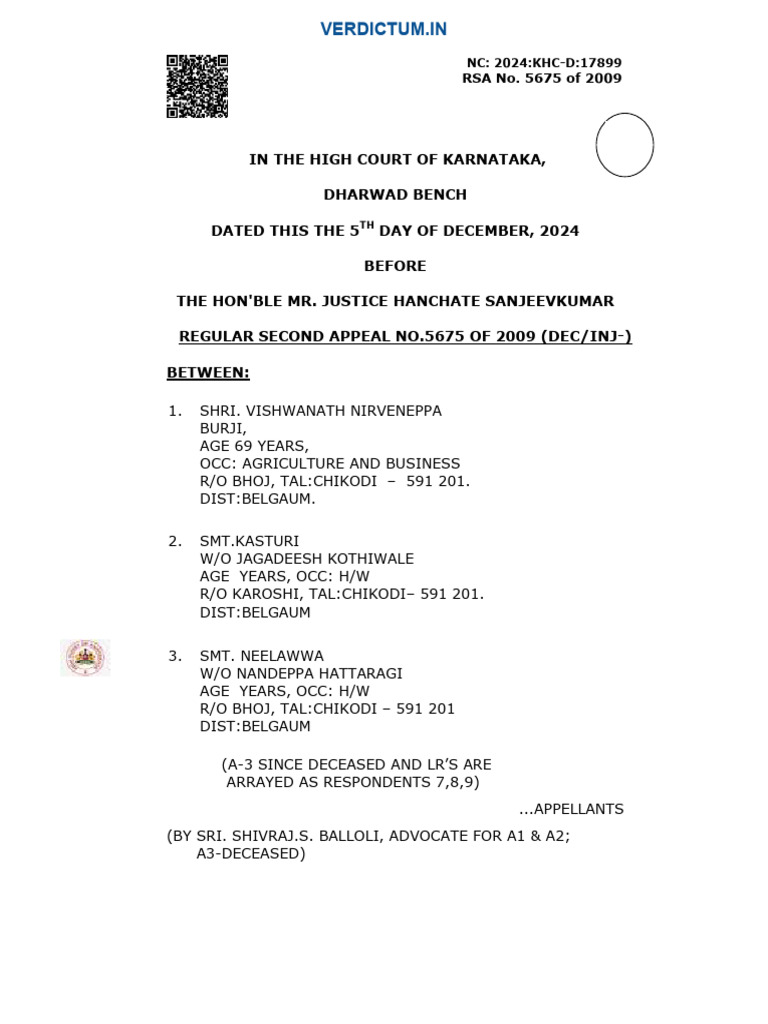 VERDICTUM.IN

NC: 2024:KHC-D:17899
RSA No. 5675 of 2009

IN THE HIGH COURT OF KARNATAKA,

DHARWAD BENCH

DATED THIS THE 5$^{TH}$ DAY OF DECEMBER, 2024

BEFORE

THE HON'BLE MR. JUSTICE HANCHATE SANJEEVKUMAR

REGULAR SECOND APPEAL NO.5675 OF 2009 (DEC/INJ-)

BETWEEN:

1. SHRI. VISHWANATH NIRVENEPPA BURJI, AGE 69 YEARS, OCC: AGRICULTURE AND BUSINESS R/O BHOJ, TAL:CHIKODI – 591 201. DIST:BELGAUM.

2. SMT.KASTURI W/O JAGADEESH KOTHIWALE AGE YEARS, OCC: H/W R/O KAROSHI, TAL:CHIKODI– 591 201. DIST:BELGAUM

3. SMT. NEELAWWA W/O NANDEPPA HATTARAGI AGE YEARS, OCC: H/W R/O BHOJ, TAL:CHIKODI – 591 201 DIST:BELGAUM

(A-3 SINCE DECEASED AND LR'S ARE ARRAYED AS RESPONDENTS 7,8,9)

...APPELLANTS

(BY SRI. SHIVRAJ.S. BALLOLI, ADVOCATE FOR A1 & A2; A3-DECEASED)